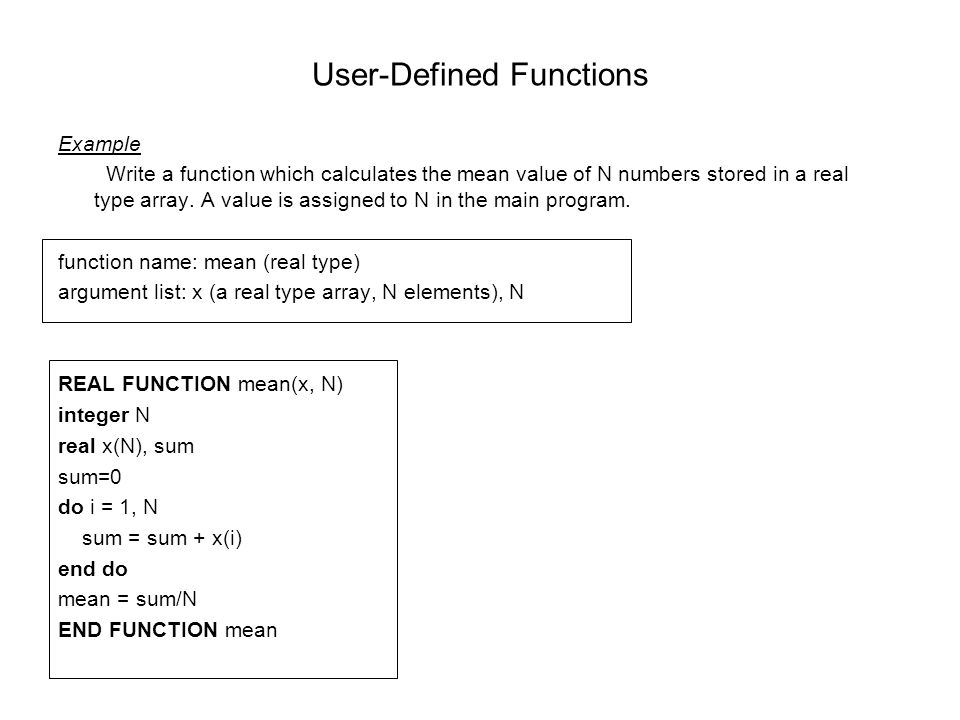 User-Defined Functions

Example

Write a function which calculates the mean value of N numbers stored in a real type array. A value is assigned to N in the main program.

function name: mean (real type)
argument list: x (a real type array, N elements), N

REAL FUNCTION mean(x, N)
integer N
real x(N), sum
sum=0
do i = 1, N
sum = sum + x(i)
end do
mean = sum/N
END FUNCTION mean